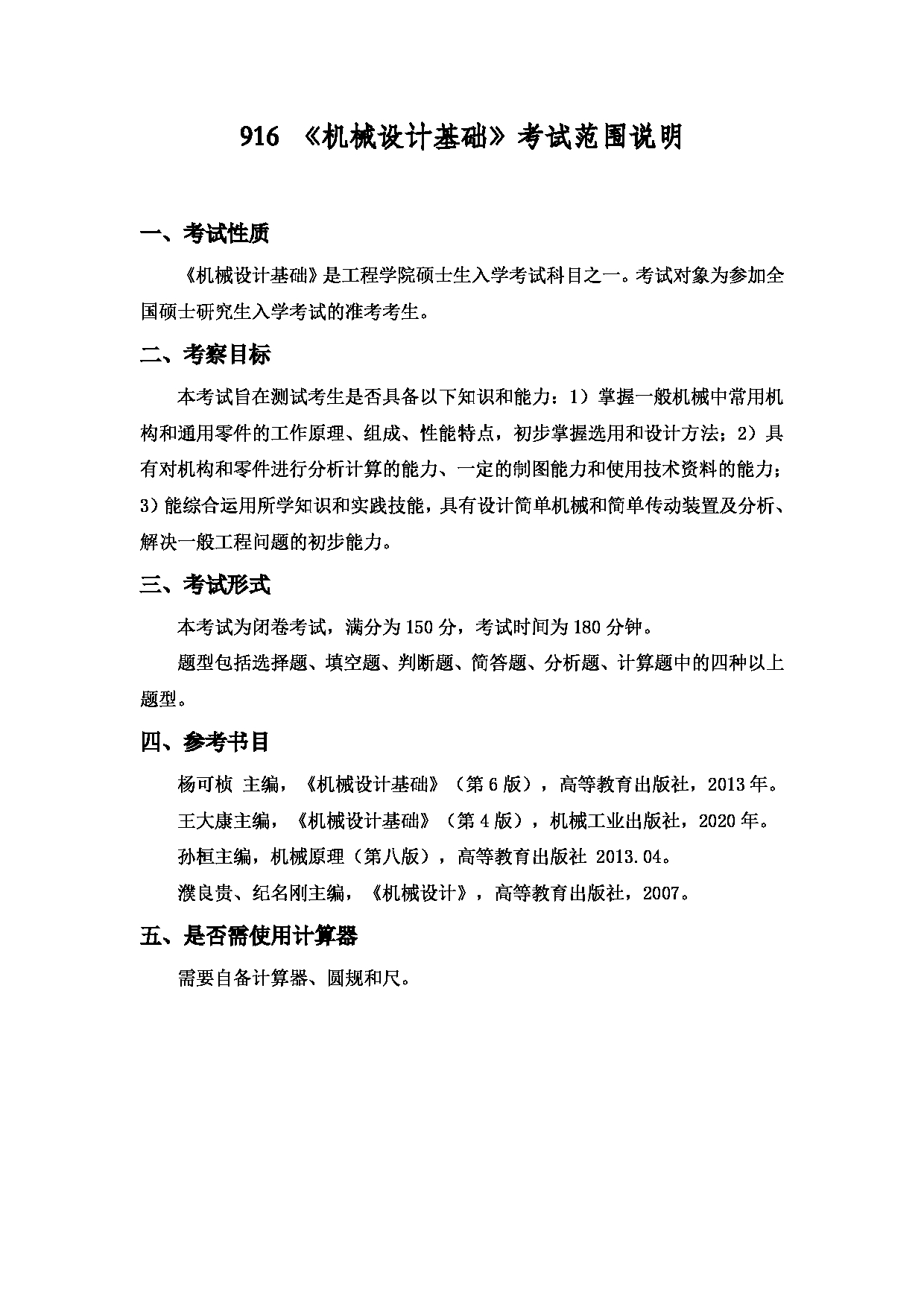 916 《机械设计基础》考试范围说明

一、考试性质

《机械设计基础》是工程学院硕士生入学考试科目之一。考试对象为参加全国硕士研究生入学考试的准考考生。

二、考察目标

本考试旨在测试考生是否具备以下知识和能力：1）掌握一般机械中常用机构和通用零件的工作原理、组成、性能特点，初步掌握选用和设计方法；2）具有对机构和零件进行分析计算的能力、一定的制图能力和使用技术资料的能力；3）能综合运用所学知识和实践技能，具有设计简单机械和简单传动装置及分析、解决一般工程问题的初步能力。

三、考试形式

本考试为闭卷考试，满分为150分，考试时间为180分钟。

题型包括选择题、填空题、判断题、简答题、分析题、计算题中的四种以上题型。

四、参考书目

杨可桢 主编，《机械设计基础》（第6版），高等教育出版社，2013年。

王大康主编，《机械设计基础》（第4版），机械工业出版社，2020年。

孙桓主编，机械原理（第八版），高等教育出版社 2013.04。

濮良贵、纪名刚主编，《机械设计》，高等教育出版社，2007。

五、是否需使用计算器

需要自备计算器、圆规和尺。